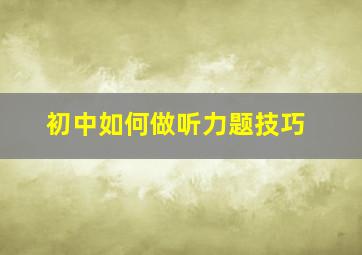 初中如何做听力题技巧